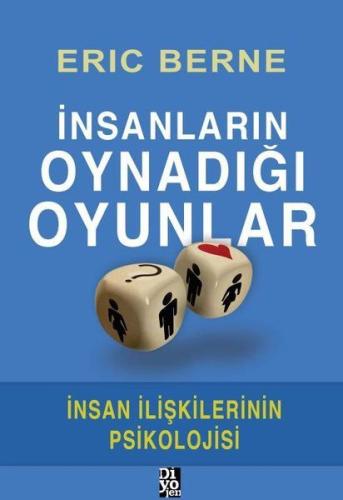 ERIC BERNE

İNSANLARIN OYNADIĞI OYUNLAR

?

İNSAN İLİŞKİLERİNİN PSİKOLOJİSİ

Di yo jen